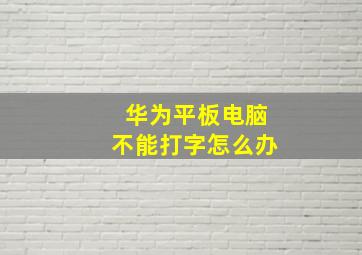 华为平板电脑
不能打字怎么办